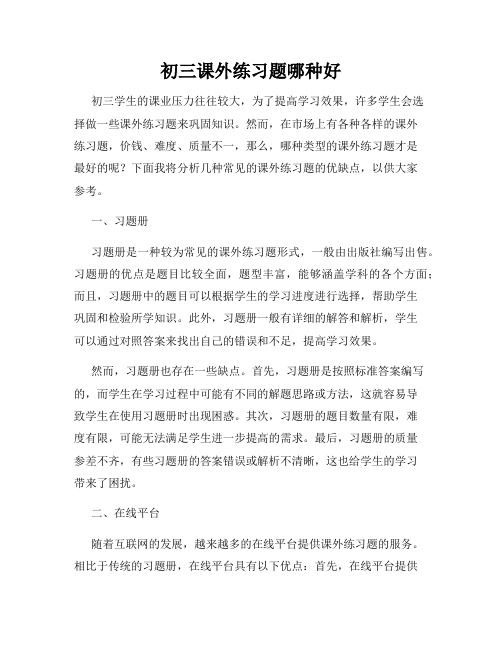 初三课外练习题哪种好

初三学生的课业压力往往较大，为了提高学习效果，许多学生会选择做一些课外练习题来巩固知识。然而，在市场上有各种各样的课外练习题，价钱、难度、质量不一，那么，哪种类型的课外练习题才是最好的呢？下面我将分析几种常见的课外练习题的优缺点，以供大家参考。

一、习题册

习题册是一种较为常见的课外练习题形式，一般由出版社编写出售。习题册的优点是题目比较全面，题型丰富，能够涵盖学科的各个方面；而且，习题册中的题目可以根据学生的学习进度进行选择，帮助学生巩固和检验所学知识。此外，习题册一般有详细的解答和解析，学生可以通过对照答案来找出自己的错误和不足，提高学习效果。

然而，习题册也存在一些缺点。首先，习题册是按照标准答案编写的，而学生在学习过程中可能有不同的解题思路或方法，这就容易导致学生在使用习题册时出现困惑。其次，习题册的题目数量有限，难度有限，可能无法满足学生进一步提高的需求。最后，习题册的质量参差不齐，有些习题册的答案错误或解析不清晰，这也给学生的学习带来了困扰。

二、在线平台

随着互联网的发展，越来越多的在线平台提供课外练习题的服务。相比于传统的习题册，在线平台具有以下优点：首先，在线平台提供